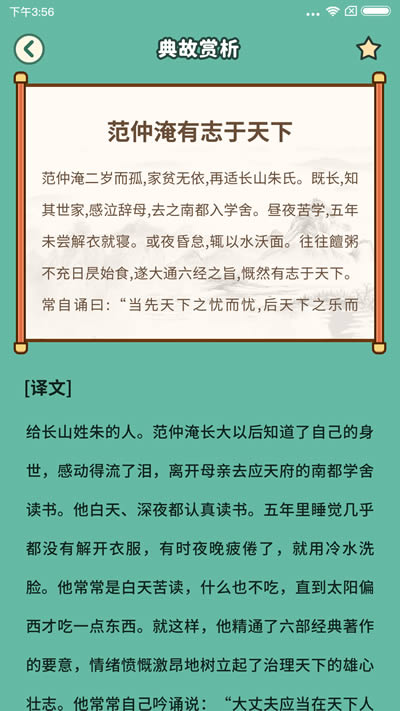 下午3:56

典故赏析

范仲淹有志于天下

范仲淹二岁而孤,家贫无依,再适长山朱氏。既长,知其世家,感泣辞母,去之南都入学舍。昼夜苦学,五年未尝解衣就寝。或夜昏怠,辄以水沃面。往往饘粥不充日昃始食,遂大通六经之旨,慨然有志于天下。常自诵曰:“当先天下之忧而忧,后天下之乐而

[译文]

给长山姓朱的人。范仲淹长大以后知道了自己的身世,感动得流了泪,离开母亲去应天府的南都学舍读书。他白天、深夜都认真读书。五年里睡觉几乎都没有解开衣服,有时夜晚疲倦了,就用冷水洗脸。他常常是白天苦读,什么也不吃,直到太阳偏西才吃一点东西。就这样,他精通了六部经典著作的要意,情绪愤慨激昂地树立起了治理天下的雄心壮志。他常常自己吟诵说:“大丈夫应当在天下人